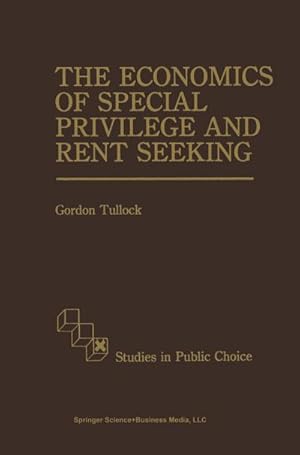 THE ECONOMICS OF SPECIAL PRIVILEGE AND RENT SEEKING

Gordon Tullock

Studies in Public Choice

Springer Science+Business Media, LLC